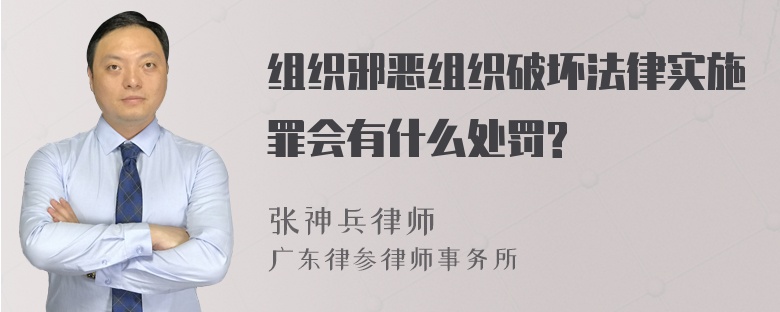 组织邪恶组织破坏法律实施罪会有什么处罚?

张神兵律师
广东律参律师事务所